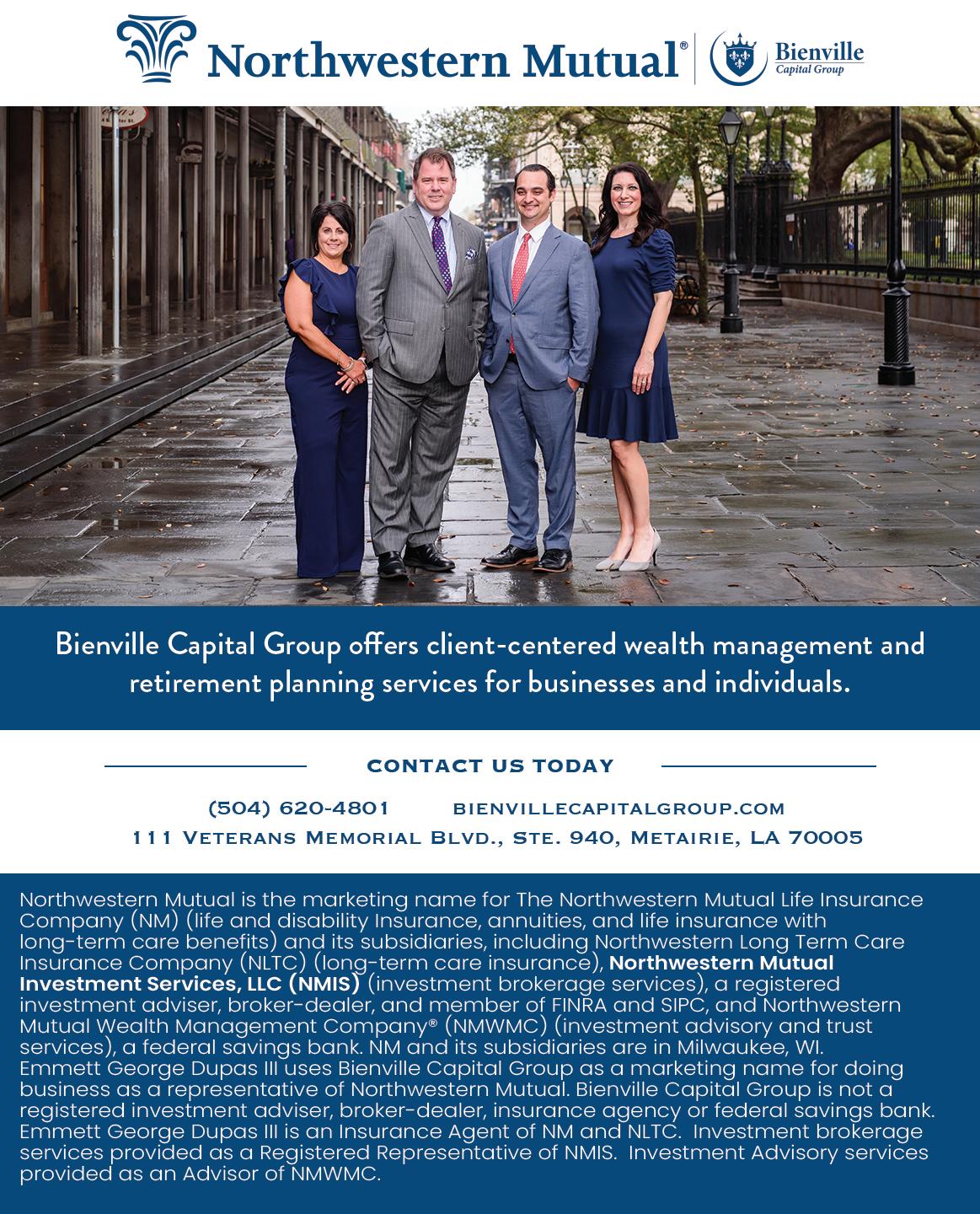 Northwestern Mutual®

Bienville
Capital Group

Bienville Capital Group offers client-centered wealth management and retirement planning services for businesses and individuals.

CONTACT US TODAY

(504) 620-4801 BIENVILLECAPITALGROUP.COM

111 Veterans Memorial Blvd., Ste. 940, Metairie, LA 70005

Northwestern Mutual is the marketing name for The Northwestern Mutual Life Insurance Company (NM) (life and disability Insurance, annuities, and life insurance with long-term care benefits) and its subsidiaries, including Northwestern Long Term Care Insurance Company (NLTC) (long-term care insurance), Northwestern Mutual Investment Services, LLC (NMIS) (investment brokerage services), a registered investment adviser, broker-dealer, and member of FINRA and SIPC, and Northwestern Mutual Wealth Management Company® (NMWMC) (investment advisory and trust services), a federal savings bank. NM and its subsidiaries are in Milwaukee, WI. Emmett George Dupas III uses Bienville Capital Group as a marketing name for doing business as a representative of Northwestern Mutual. Bienville Capital Group is not a registered investment adviser, broker-dealer, insurance agency or federal savings bank. Emmett George Dupas III is an Insurance Agent of NM and NLTC. Investment brokerage services provided as a Registered Representative of NMIS. Investment Advisory services provided as an Advisor of NMWMC.